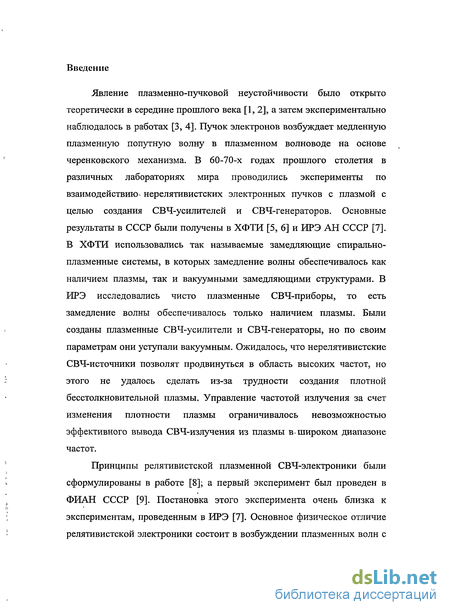 Введение

Явление плазменно-пучковой неустойчивости было открыто теоретически в середине прошлого века [1, 2], а затем экспериментально наблюдалось в работах [3, 4]. Пучок электронов возбуждает медленную плазменную попутную волну в плазменном волноводе на основе черенковского механизма. В 60-70-х годах прошлого столетия в различных лабораториях мира проводились эксперименты по взаимодействию нерелятивистских электронных пучков с плазмой с целью создания СВЧ-усилителей и СВЧ-генераторов. Основные результаты в СССР были получены в ХФТИ [5, 6] и ИРЭ АН СССР [7]. В ХФТИ использовались так называемые замедляющие спирально-плазменные системы, в которых замедление волны обеспечивалось как наличием плазмы, так и вакуумными замедляющими структурами. В ИРЭ исследовались чисто плазменные СВЧ-приборы, то есть замедление волны обеспечивалось только наличием плазмы. Были созданы плазменные СВЧ-усилители и СВЧ-генераторы, но по своим параметрам они уступали вакуумным. Ожидалось, что нерелятивистские СВЧ-источники позволят продвинуться в область высоких частот, но этого не удалось сделать из-за трудности создания плотной бесстолкновительной плазмы. Управление частотой излучения за счет изменения плотности плазмы ограничивалось невозможностью эффективного вывода СВЧ-излучения из плазмы в широком диапазоне частот.

Принципы релятивистской плазменной СВЧ-электроники были сформулированы в работе [8]; а первый эксперимент был проведен в ФИАН СССР [9]. Постановка этого эксперимента очень близка к экспериментам, проведенным в ИРЭ [7]. Основное физическое отличие релятивистской электроники состоит в возбуждении плазменных волн с

dsLib.net
библиотека диссертаций